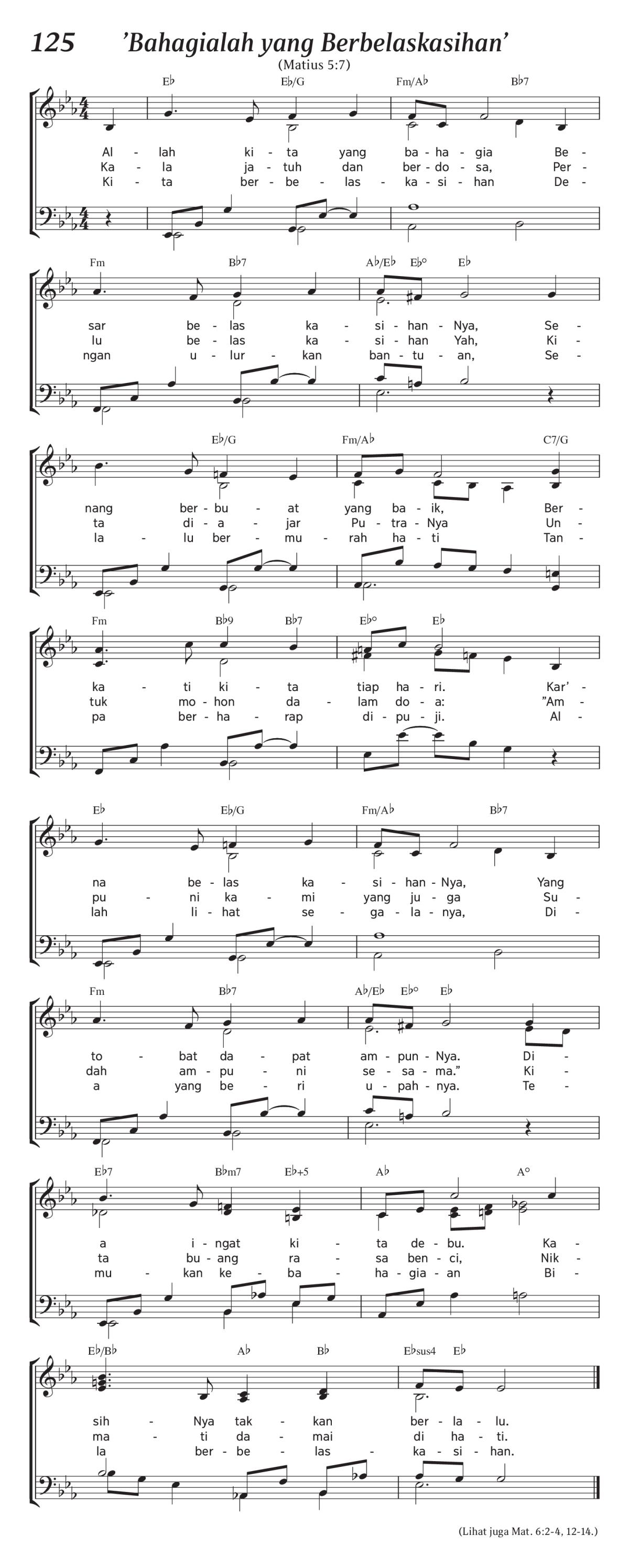 125 'Bahagialah yang Berbelaskasihan'

(Matius 5:7)

E♭ E♭/G Fm/A♭ B♭7

Al - lah ki - ta yang ba - ha - gia Be -
Ka - la ja - tuh dan ber - do - sa, Per -
Ki - ta ber - be - las - ka - si - han De -

Fm B♭7 A♭/E♭ E♭° E♭

sar be - las ka - si - han - Nya, Se -
lu be - las ka - si - han Yah, Ki -
ngan u - lur - kan ban - tu - an, Se -

E♭/G Fm/A♭ C7/G

nang ber - bu - at yang ba - ik, Ber -
ta di - a - jar Pu - tra - Nya Un -
la - lu ber - mu - rah ha - ti Tan -

Fm B♭9 B♭7 E♭° E♭

ka - ti ki - ta tiap ha - ri. Kar' -
tuk mo - hon da - lam do - a: "Am -
pa ber - ha - rap di - pu - ji. Al -

E♭ E♭/G Fm/A♭ B♭7

na be - las ka - si - han - Nya, Yang
pu - ni ka - mi yang ju - ga Su -
lah li - hat se - ga - la - nya, Di -

Fm B♭7 A♭/E♭ E♭° E♭

to - bat da - pat am - pun - Nya. Di -
dah am - pu - ni se - sa - ma." Ki -
a yang be - ri u - pah - nya. Te -

E♭7 B♭m7 E♭+5 A♭ A°

a i - ngat ki - ta de - bu. Ka -
ta bu - ang ra - sa ben - ci, Nik -
mu - kan ke - ba - ha - gia - an Bi -

E♭/B♭ A♭ B♭ E♭sus4 E♭

sih - Nya tak - kan ber - la - lu.
ma - ti da - mai di ha - ti.
la ber - be - las - ka - si - han.

(Lihat juga Mat. 6:2-4, 12-14.)